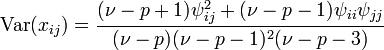 $\mathrm{Var}(x_{ij}) = \frac{(\nu - p + 1)\psi_{ij}^2 + (\nu - p - 1)\psi_{ii}\psi_{jj}}{(\nu - p)(\nu - p - 1)^2(\nu - p - 3)}$